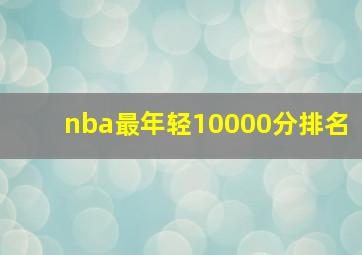 nba最年轻10000分排名